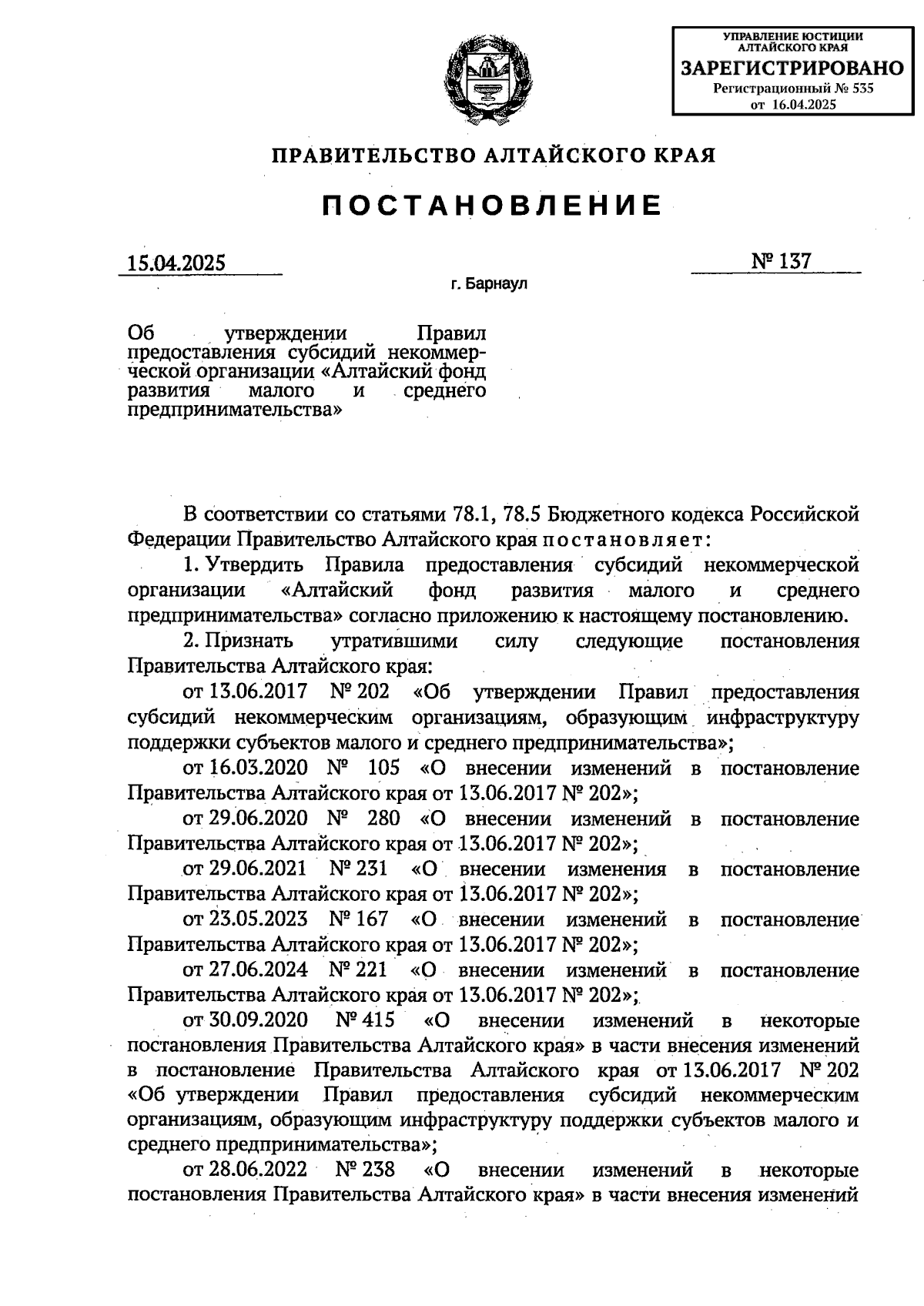 УПРАВЛЕНИЕ ЮСТИЦИИ
АЛТАЙСКОГО КРАЯ
ЗАРЕГИСТРИРОВАНО
Регистрационный № 535
от 16.04.2025

ПРАВИТЕЛЬСТВО АЛТАЙСКОГО КРАЯ

ПОСТАНОВЛЕНИЕ

15.04.2025

№ 137

г. Барнаул

Об утверждении Правил предоставления субсидий некоммерческой организации «Алтайский фонд развития малого и среднего предпринимательства»

В соответствии со статьями 78.1, 78.5 Бюджетного кодекса Российской Федерации Правительство Алтайского края постановляет:

1. Утвердить Правила предоставления субсидий некоммерческой организации «Алтайский фонд развития малого и среднего предпринимательства» согласно приложению к настоящему постановлению.

2. Признать утратившими силу следующие постановления Правительства Алтайского края:

от 13.06.2017 № 202 «Об утверждении Правил предоставления субсидий некоммерческим организациям, образующим инфраструктуру поддержки субъектов малого и среднего предпринимательства»;

от 16.03.2020 № 105 «О внесении изменений в постановление Правительства Алтайского края от 13.06.2017 № 202»;

от 29.06.2020 № 280 «О внесении изменений в постановление Правительства Алтайского края от 13.06.2017 № 202»;

от 29.06.2021 № 231 «О внесении изменения в постановление Правительства Алтайского края от 13.06.2017 № 202»;

от 23.05.2023 № 167 «О внесении изменений в постановление Правительства Алтайского края от 13.06.2017 № 202»;

от 27.06.2024 № 221 «О внесении изменений в постановление Правительства Алтайского края от 13.06.2017 № 202»;

от 30.09.2020 № 415 «О внесении изменений в некоторые постановления Правительства Алтайского края» в части внесения изменений в постановление Правительства Алтайского края от 13.06.2017 № 202 «Об утверждении Правил предоставления субсидий некоммерческим организациям, образующим инфраструктуру поддержки субъектов малого и среднего предпринимательства»;

от 28.06.2022 № 238 «О внесении изменений в некоторые постановления Правительства Алтайского края» в части внесения изменений